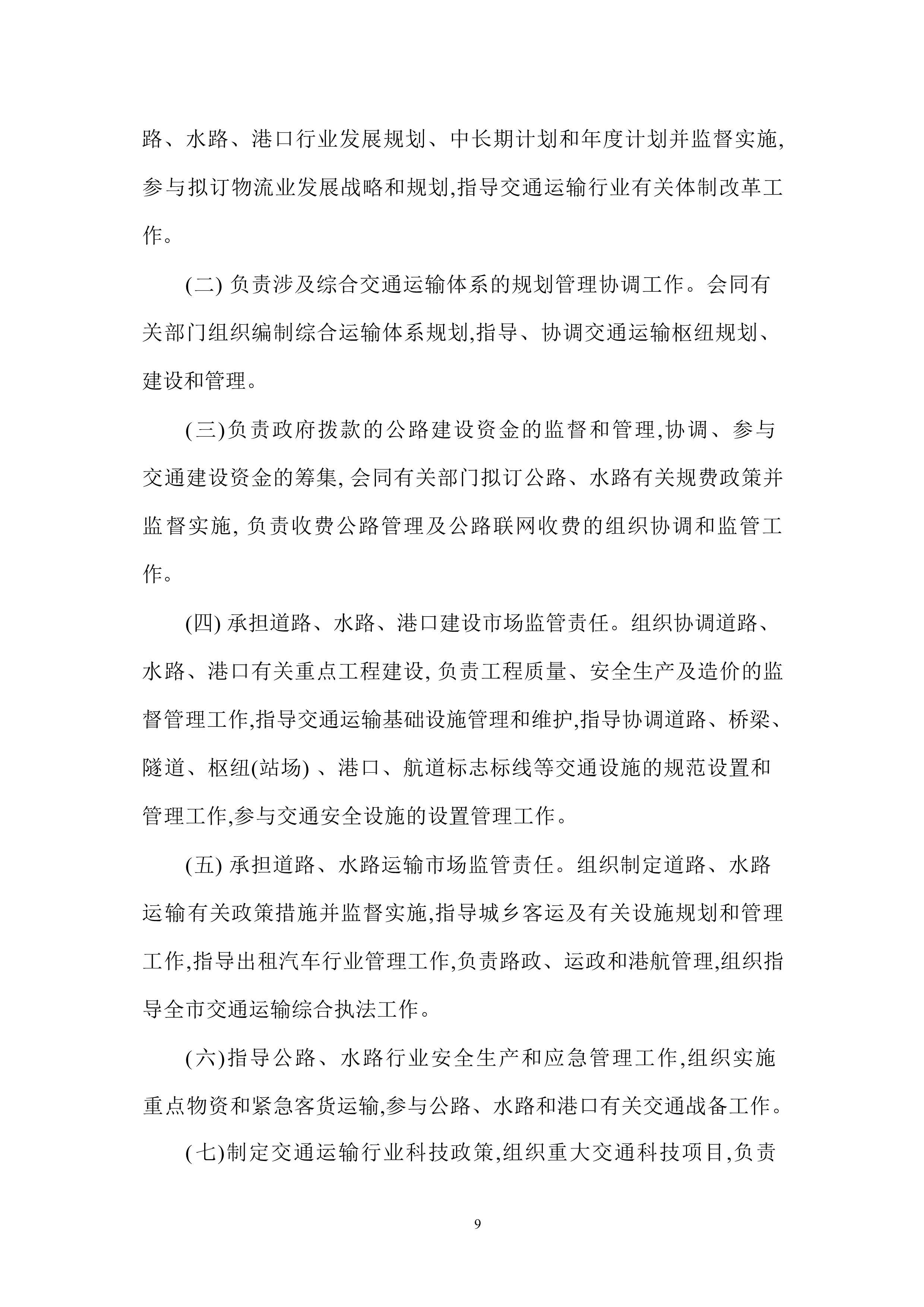 路、水路、港口行业发展规划、中长期计划和年度计划并监督实施,参与拟订物流业发展战略和规划,指导交通运输行业有关体制改革工作。

(二) 负责涉及综合交通运输体系的规划管理协调工作。会同有关部门组织编制综合运输体系规划,指导、协调交通运输枢纽规划、建设和管理。

(三)负责政府拨款的公路建设资金的监督和管理,协调、参与交通建设资金的筹集, 会同有关部门拟订公路、水路有关规费政策并监督实施, 负责收费公路管理及公路联网收费的组织协调和监管工作。

(四) 承担道路、水路、港口建设市场监管责任。组织协调道路、水路、港口有关重点工程建设, 负责工程质量、安全生产及造价的监督管理工作,指导交通运输基础设施管理和维护,指导协调道路、桥梁、隧道、枢纽(站场) 、港口、航道标志标线等交通设施的规范设置和管理工作,参与交通安全设施的设置管理工作。

(五) 承担道路、水路运输市场监管责任。组织制定道路、水路运输有关政策措施并监督实施,指导城乡客运及有关设施规划和管理工作,指导出租汽车行业管理工作,负责路政、运政和港航管理,组织指导全市交通运输综合执法工作。

(六)指导公路、水路行业安全生产和应急管理工作,组织实施重点物资和紧急客货运输,参与公路、水路和港口有关交通战备工作。

(七)制定交通运输行业科技政策,组织重大交通科技项目,负责

9